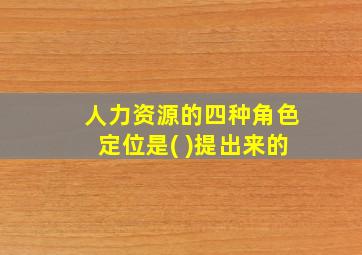 人力资源的四种角色定位是( )提出来的